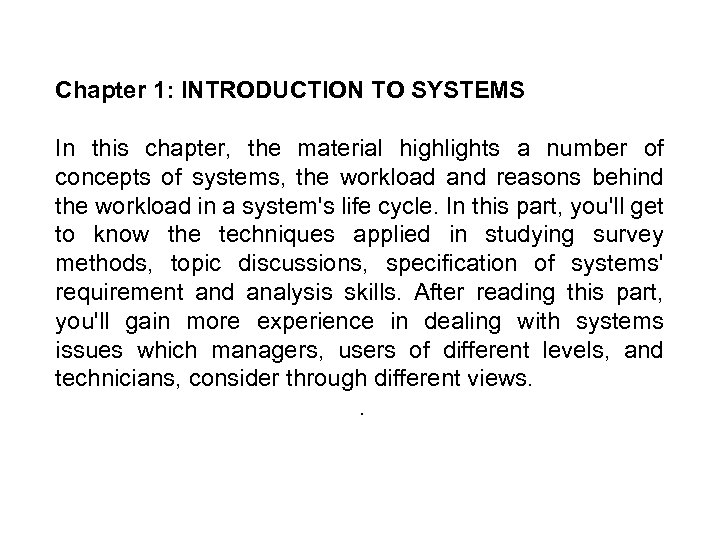 Chapter 1: INTRODUCTION TO SYSTEMS

In this chapter, the material highlights a number of concepts of systems, the workload and reasons behind the workload in a system's life cycle. In this part, you'll get to know the techniques applied in studying survey methods, topic discussions, specification of systems' requirement and analysis skills. After reading this part, you'll gain more experience in dealing with systems issues which managers, users of different levels, and technicians, consider through different views.

.